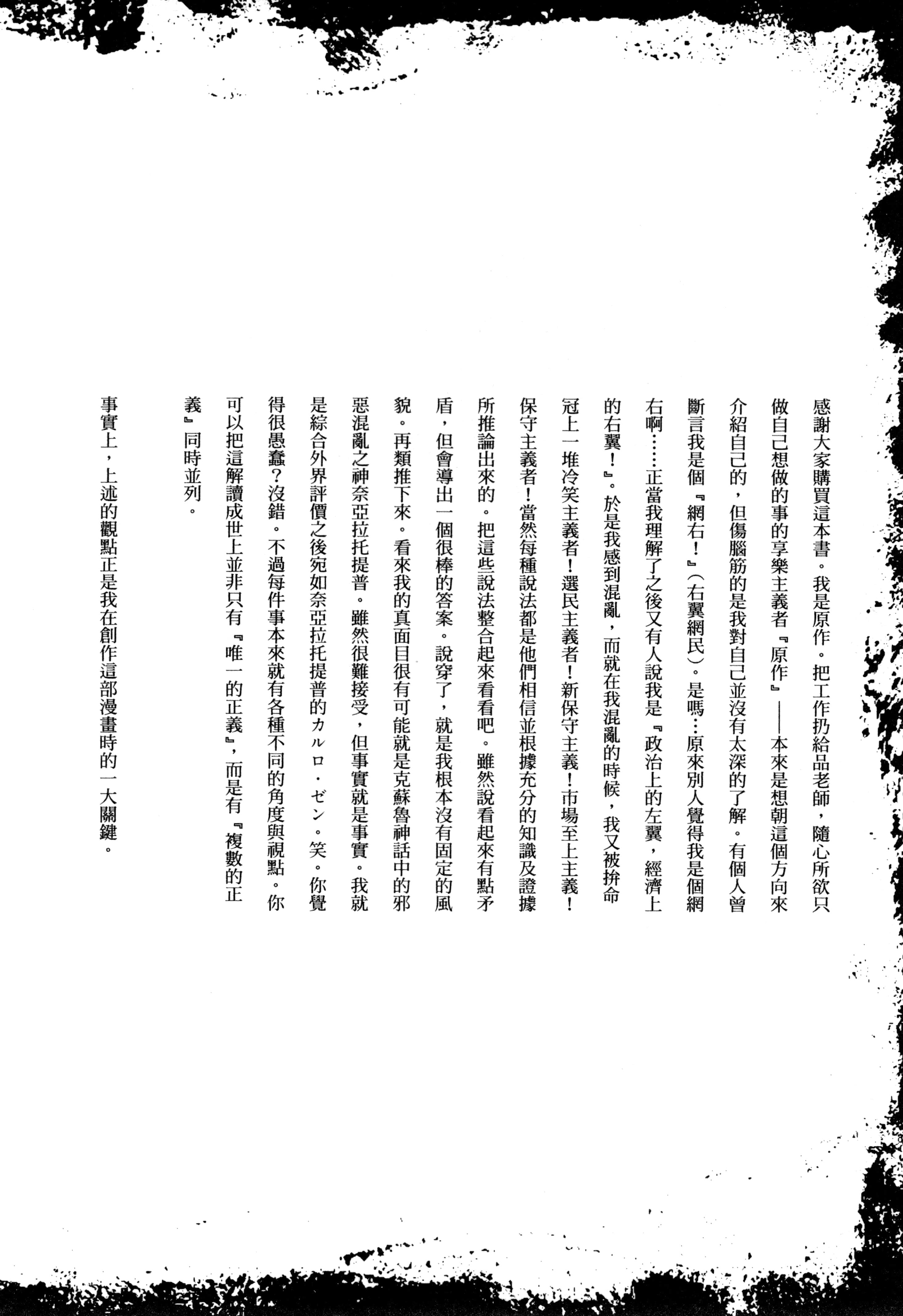 感謝大家購買這本書。我是原作。把工作扔給品老師，隨心所欲只做自己想做的事的享樂主義者『原作』——本來是想朝這個方向來介紹自己的，但傷腦筋的是我對自己並沒有太深的了解。有個人曾斷言我是個『網右！』（右翼網民）。是嗎…原來別人覺得我是個網右啊……正當我理解了之後又有人說我是『政治上的左翼，經濟上的右翼！』。於是我感到混亂，而就在我混亂的時候，我又被拚命冠上一堆冷笑主義者！選民主義者！新保守主義！市場至上主義！保守主義者！當然每種說法都是他們相信並根據充分的知識及證據所推論出來的。把這些說法整合起來看看吧。雖然說看起來有點矛盾，但會導出一個很棒的答案。說穿了，就是我根本沒有固定的風貌。再類推下來。看來我的真面目很有可能就是克蘇魯神話中的邪惡混亂之神奈亞拉托提普。雖然很難接受，但事實就是事實。我就是綜合外界評價之後宛如奈亞拉托提普的カルロ・ゼン。笑。你覺得很愚蠢？沒錯。不過每件事本來就有各種不同的角度與視點。你可以把這解讀成世上並非只有『唯一的正義』，而是有『複數的正義』同時並列。

事實上，上述的觀點正是我在創作這部漫畫時的一大關鍵。